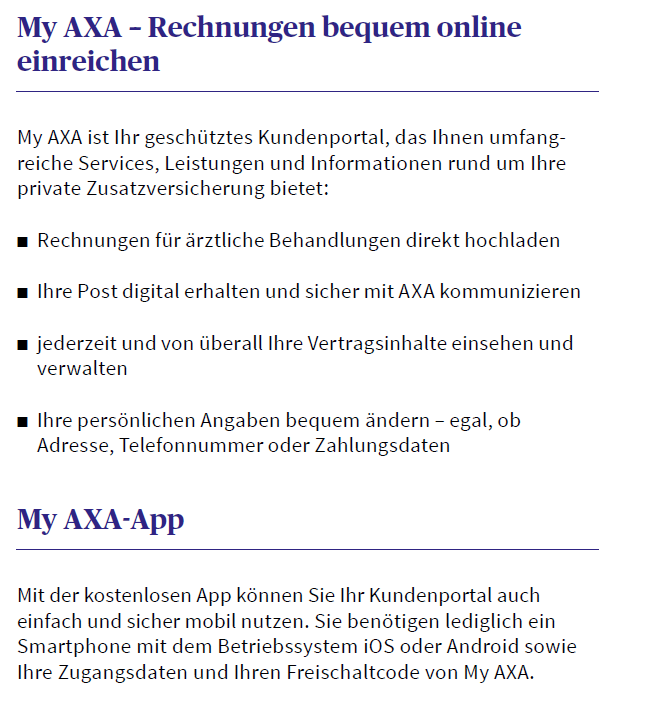 My AXA – Rechnungen bequem online einreichen

My AXA ist Ihr geschütztes Kundenportal, das Ihnen umfangreiche Services, Leistungen und Informationen rund um Ihre private Zusatzversicherung bietet:

■ Rechnungen für ärztliche Behandlungen direkt hochladen

■ Ihre Post digital erhalten und sicher mit AXA kommunizieren

■ jederzeit und von überall Ihre Vertragsinhalte einsehen und verwalten

■ Ihre persönlichen Angaben bequem ändern – egal, ob Adresse, Telefonnummer oder Zahlungsdaten

My AXA-App

Mit der kostenlosen App können Sie Ihr Kundenportal auch einfach und sicher mobil nutzen. Sie benötigen lediglich ein Smartphone mit dem Betriebssystem iOS oder Android sowie Ihre Zugangsdaten und Ihren Freischaltcode von My AXA.